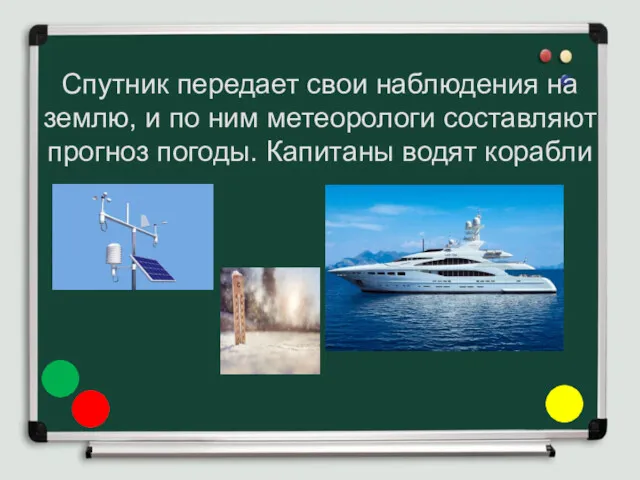 Спутник передает свои наблюдения на землю, и по ним метеорологи составляют прогноз погоды. Капитаны водят корабли